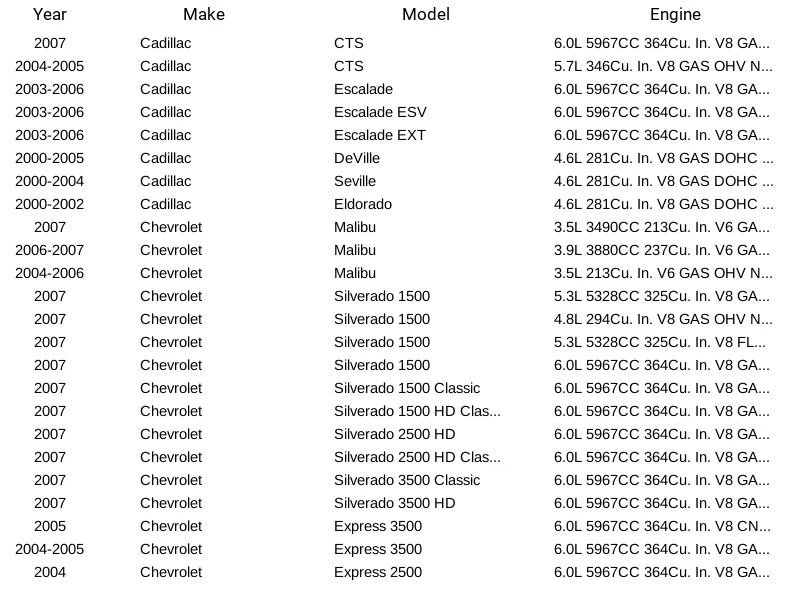 | Year | Make | Model | Engine |
|---|---|---|---|
| 2007 | Cadillac | CTS | 6.0L 5967CC 364Cu. In. V8 GA... |
| 2004-2005 | Cadillac | CTS | 5.7L 346Cu. In. V8 GAS OHV N... |
| 2003-2006 | Cadillac | Escalade | 6.0L 5967CC 364Cu. In. V8 GA... |
| 2003-2006 | Cadillac | Escalade ESV | 6.0L 5967CC 364Cu. In. V8 GA... |
| 2003-2006 | Cadillac | Escalade EXT | 6.0L 5967CC 364Cu. In. V8 GA... |
| 2000-2005 | Cadillac | DeVille | 4.6L 281Cu. In. V8 GAS DOHC ... |
| 2000-2004 | Cadillac | Seville | 4.6L 281Cu. In. V8 GAS DOHC ... |
| 2000-2002 | Cadillac | Eldorado | 4.6L 281Cu. In. V8 GAS DOHC ... |
| 2007 | Chevrolet | Malibu | 3.5L 3490CC 213Cu. In. V6 GA... |
| 2006-2007 | Chevrolet | Malibu | 3.9L 3880CC 237Cu. In. V6 GA... |
| 2004-2006 | Chevrolet | Malibu | 3.5L 213Cu. In. V6 GAS OHV N... |
| 2007 | Chevrolet | Silverado 1500 | 5.3L 5328CC 325Cu. In. V8 GA... |
| 2007 | Chevrolet | Silverado 1500 | 4.8L 294Cu. In. V8 GAS OHV N... |
| 2007 | Chevrolet | Silverado 1500 | 5.3L 5328CC 325Cu. In. V8 FL... |
| 2007 | Chevrolet | Silverado 1500 | 6.0L 5967CC 364Cu. In. V8 GA... |
| 2007 | Chevrolet | Silverado 1500 Classic | 6.0L 5967CC 364Cu. In. V8 GA... |
| 2007 | Chevrolet | Silverado 1500 HD Clas... | 6.0L 5967CC 364Cu. In. V8 GA... |
| 2007 | Chevrolet | Silverado 2500 HD | 6.0L 5967CC 364Cu. In. V8 GA... |
| 2007 | Chevrolet | Silverado 2500 HD Clas... | 6.0L 5967CC 364Cu. In. V8 GA... |
| 2007 | Chevrolet | Silverado 3500 Classic | 6.0L 5967CC 364Cu. In. V8 GA... |
| 2007 | Chevrolet | Silverado 3500 HD | 6.0L 5967CC 364Cu. In. V8 GA... |
| 2005 | Chevrolet | Express 3500 | 6.0L 5967CC 364Cu. In. V8 CN... |
| 2004-2005 | Chevrolet | Express 3500 | 6.0L 5967CC 364Cu. In. V8 GA... |
| 2004 | Chevrolet | Express 2500 | 6.0L 5967CC 364Cu. In. V8 GA... |